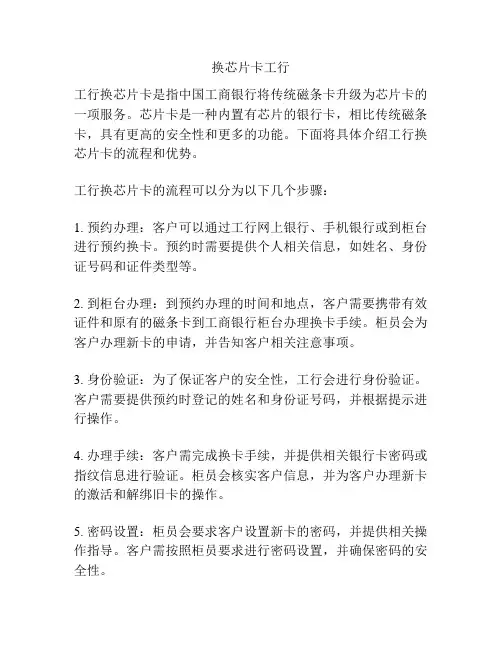 换芯片卡工行

工行换芯片卡是指中国工商银行将传统磁条卡升级为芯片卡的一项服务。芯片卡是一种内置有芯片的银行卡，相比传统磁条卡，具有更高的安全性和更多的功能。下面将具体介绍工行换芯片卡的流程和优势。

工行换芯片卡的流程可以分为以下几个步骤：

1. 预约办理：客户可以通过工行网上银行、手机银行或到柜台进行预约换卡。预约时需要提供个人相关信息，如姓名、身份证号码和证件类型等。

2. 到柜台办理：到预约办理的时间和地点，客户需要携带有效证件和原有的磁条卡到工商银行柜台办理换卡手续。柜员会为客户办理新卡的申请，并告知客户相关注意事项。

3. 身份验证：为了保证客户的安全性，工行会进行身份验证。客户需要提供预约时登记的姓名和身份证号码，并根据提示进行操作。

4. 办理手续：客户需完成换卡手续，并提供相关银行卡密码或指纹信息进行验证。柜员会核实客户信息，并为客户办理新卡的激活和解绑旧卡的操作。

5. 密码设置：柜员会要求客户设置新卡的密码，并提供相关操作指导。客户需按照柜员要求进行密码设置，并确保密码的安全性。